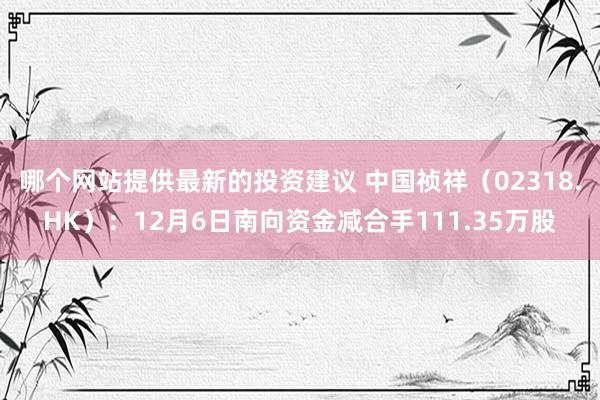 哪个网站提供最新的投资建议 中国祯祥（02318.HK）：12月6日南向资金减合手111.35万股